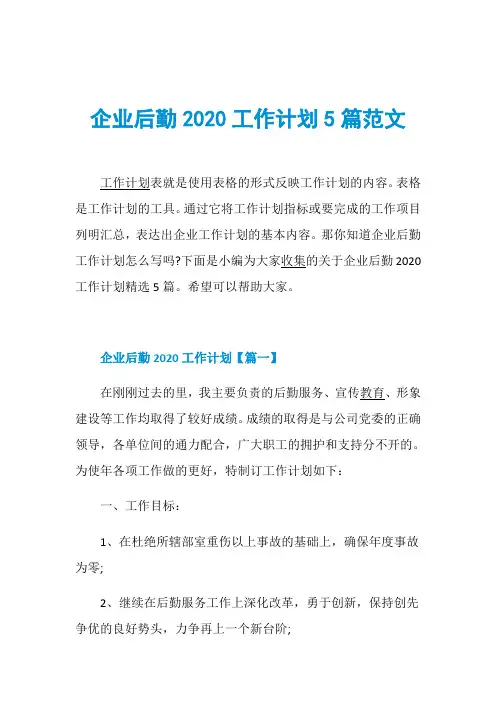 企业后勤 2020 工作计划 5 篇范文

工作计划表就是使用表格的形式反映工作计划的内容。表格是工作计划的工具。通过它将工作计划指标或要完成的工作项目列明汇总，表达出企业工作计划的基本内容。那你知道企业后勤工作计划怎么写吗?下面是小编为大家收集的关于企业后勤 2020 工作计划精选 5 篇。希望可以帮助大家。

企业后勤 2020 工作计划【篇一】

在刚刚过去的里，我主要负责的后勤服务、宣传教育、形象建设等工作均取得了较好成绩。成绩的取得是与公司党委的正确领导，各单位间的通力配合，广大职工的拥护和支持分不开的。为使年各项工作做的更好，特制订工作计划如下：

一、工作目标：

1、在杜绝所辖部室重伤以上事故的基础上，确保年度事故为零;

2、继续在后勤服务工作上深化改革，勇于创新，保持创先争优的良好势头，力争再上一个新台阶;